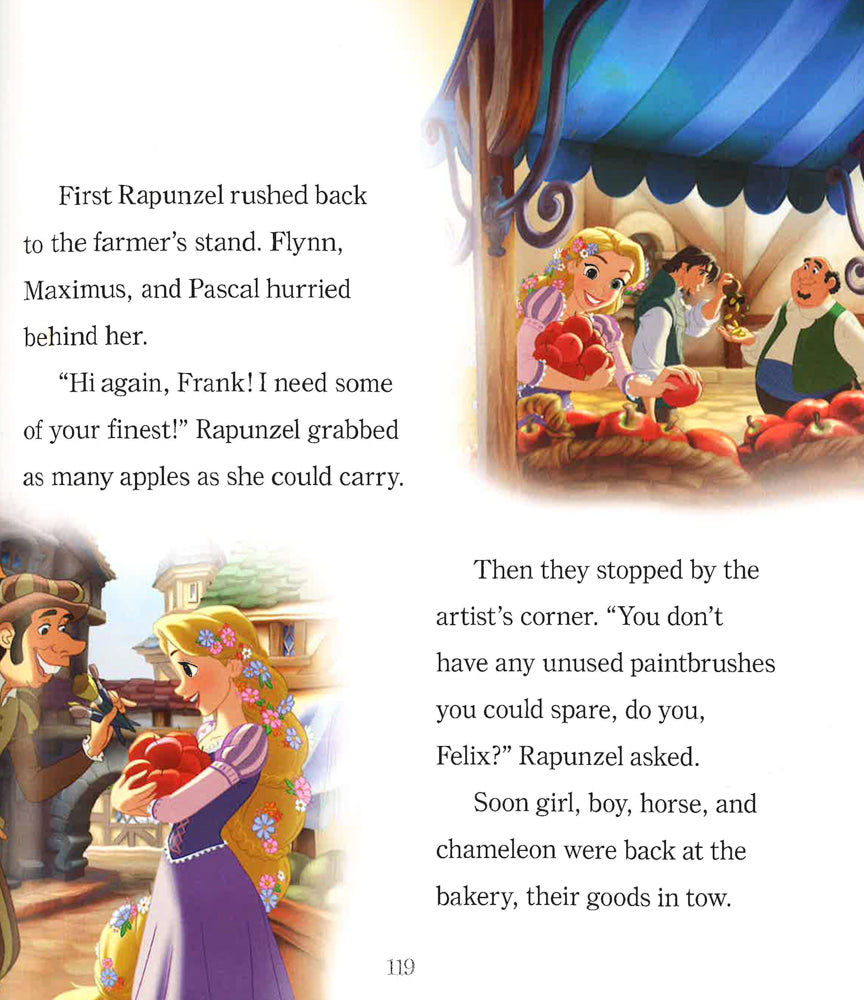 First Rapunzel rushed back to the farmer's stand. Flynn, Maximus, and Pascal hurried behind her.

"Hi again, Frank! I need some of your finest!" Rapunzel grabbed as many apples as she could carry.

Then they stopped by the artist's corner. "You don't have any unused paintbrushes you could spare, do you, Felix?" Rapunzel asked.

Soon girl, boy, horse, and chameleon were back at the bakery, their goods in tow.

119